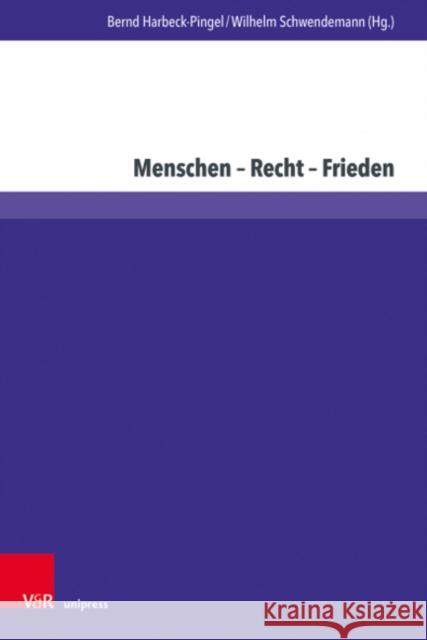 Bernd Harbeck-Pingel / Wilhelm Schwendemann (Hg.)

Menschen – Recht – Frieden

V&R unipress

Kraina Książek